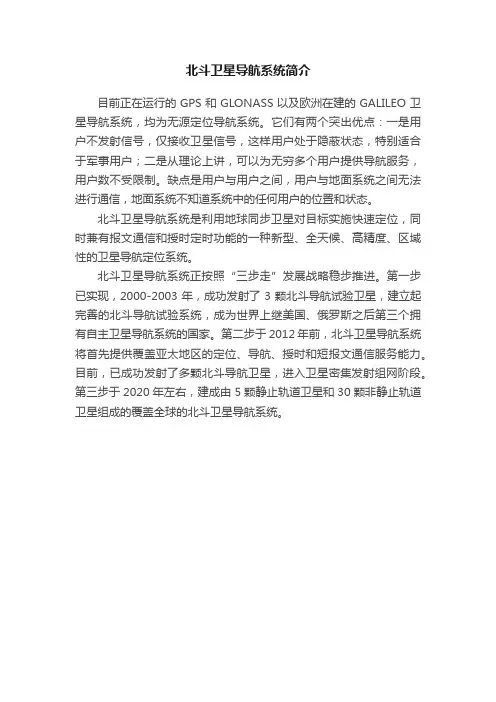 北斗卫星导航系统简介

目前正在运行的 GPS 和 GLONASS 以及欧洲在建的 GALILEO 卫星导航系统，均为无源定位导航系统。它们有两个突出优点：一是用户不发射信号，仅接收卫星信号，这样用户处于隐蔽状态，特别适合于军事用户；二是从理论上讲，可以为无穷多个用户提供导航服务，用户数不受限制。缺点是用户与用户之间，用户与地面系统之间无法进行通信，地面系统不知道系统中的任何用户的位置和状态。

北斗卫星导航系统是利用地球同步卫星对目标实施快速定位，同时兼有报文通信和授时定时功能的一种新型、全天候、高精度、区域性的卫星导航定位系统。

北斗卫星导航系统正按照“三步走”发展战略稳步推进。第一步已实现，2000-2003 年，成功发射了 3 颗北斗导航试验卫星，建立起完善的北斗导航试验系统，成为世界上继美国、俄罗斯之后第三个拥有自主卫星导航系统的国家。第二步于 2012 年前，北斗卫星导航系统将首先提供覆盖亚太地区的定位、导航、授时和短报文通信服务能力。目前，已成功发射了多颗北斗导航卫星，进入卫星密集发射组网阶段。第三步于 2020 年左右，建成由 5 颗静止轨道卫星和 30 颗非静止轨道卫星组成的覆盖全球的北斗卫星导航系统。